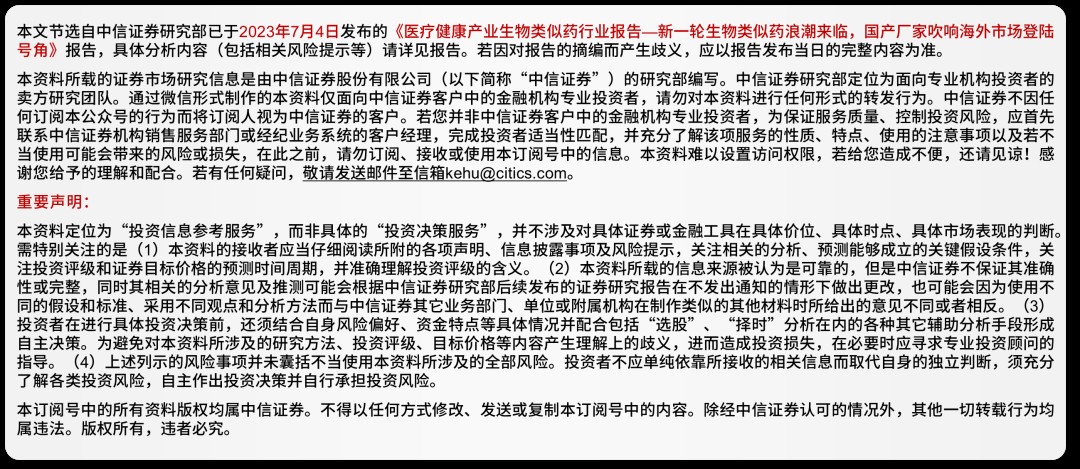 本文节选自中信证券研究部已于2023年7月4日发布的《医疗健康产业生物类似药行业报告—新一轮生物类似药浪潮来临，国产厂家吹响海外市场登陆号角》报告，具体分析内容（包括相关风险提示等）请详见报告。若因对报告的摘编而产生歧义，应以报告发布当日的完整内容为准。

本资料所载的证券市场研究信息是由中信证券股份有限公司（以下简称“中信证券”）的研究部编写。中信证券研究部定位为面向专业机构投资者的卖方研究团队。通过微信形式制作的本资料仅面向中信证券客户中的金融机构专业投资者，请勿对本资料进行任何形式的转发行为。中信证券不因任何订阅本公众号的行为而将订阅人视为中信证券的客户。若您并非中信证券客户中的金融机构专业投资者，为保证服务质量、控制投资风险，应首先联系中信证券机构销售服务部门或经纪业务系统的客户经理，完成投资者适当性匹配，并充分了解该项服务的性质、特点、使用的注意事项以及若不当使用可能会带来的风险或损失，在此之前，请勿订阅、接收或使用本订阅号中的信息。本资料难以设置访问权限，若给您造成不便，还请见谅！感谢您给予的理解和配合。若有任何疑问，敬请发送邮件至信箱kehu@citics.com。

重要声明：

本资料定位为“投资信息参考服务”，而非具体的“投资决策服务”，并不涉及对具体证券或金融工具在具体价位、具体时点、具体市场表现的判断。需特别关注的是（1）本资料的接收者应当仔细阅读所附的各项声明、信息披露事项及风险提示，关注相关的分析、预测能够成立的关键假设条件，关注投资评级和证券目标价格的预测时间周期，并准确理解投资评级的含义。（2）本资料所载的信息来源被认为是可靠的，但是中信证券不保证其准确性或完整，同时其相关的分析意见及推测可能会根据中信证券研究部后续发布的证券研究报告在不发出通知的情形下做出更改，也可能会因为使用不同的假设和标准、采用不同观点和分析方法而与中信证券其它业务部门、单位或附属机构在制作类似的其他材料时所给出的意见不同或者相反。（3）投资者在进行具体投资决策前，还须结合自身风险偏好、资金特点等具体情况并配合包括“选股”、“择时”分析在内的各种其它辅助分析手段形成自主决策。为避免对本资料所涉及的研究方法、投资评级、目标价格等内容产生理解上的歧义，进而造成投资损失，在必要时应寻求专业投资顾问的指导。（4）上述列示的风险事项并未囊括不当使用本资料所涉及的全部风险。投资者不应单纯依靠所接收的相关信息而取代自身的独立判断，须充分了解各类投资风险，自主作出投资决策并自行承担投资风险。

本订阅号中的所有资料版权均属中信证券。不得以任何方式修改、发送或复制本订阅号中的内容。除经中信证券认可的情况外，其他一切转载行为均属违法。版权所有，违者必究。